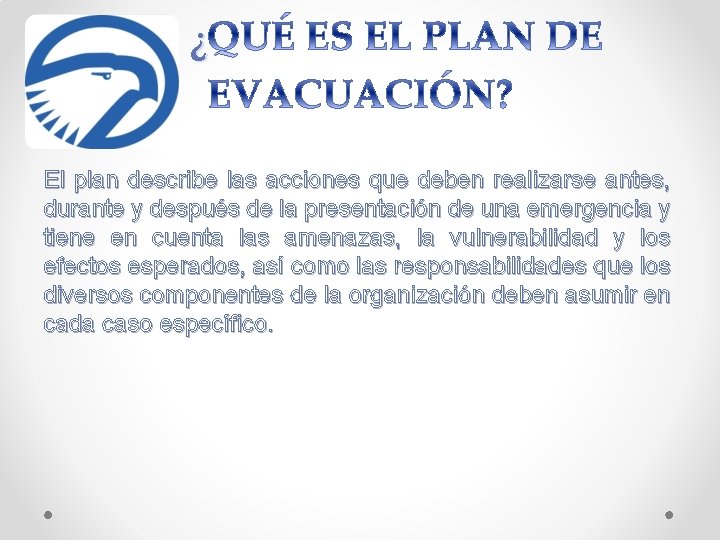 ¿QUÉ ES EL PLAN DE EVACUACIÓN?

El plan describe las acciones que deben realizarse antes, durante y después de la presentación de una emergencia y tiene en cuenta las amenazas, la vulnerabilidad y los efectos esperados, así como las responsabilidades que los diversos componentes de la organización deben asumir en cada caso específico.